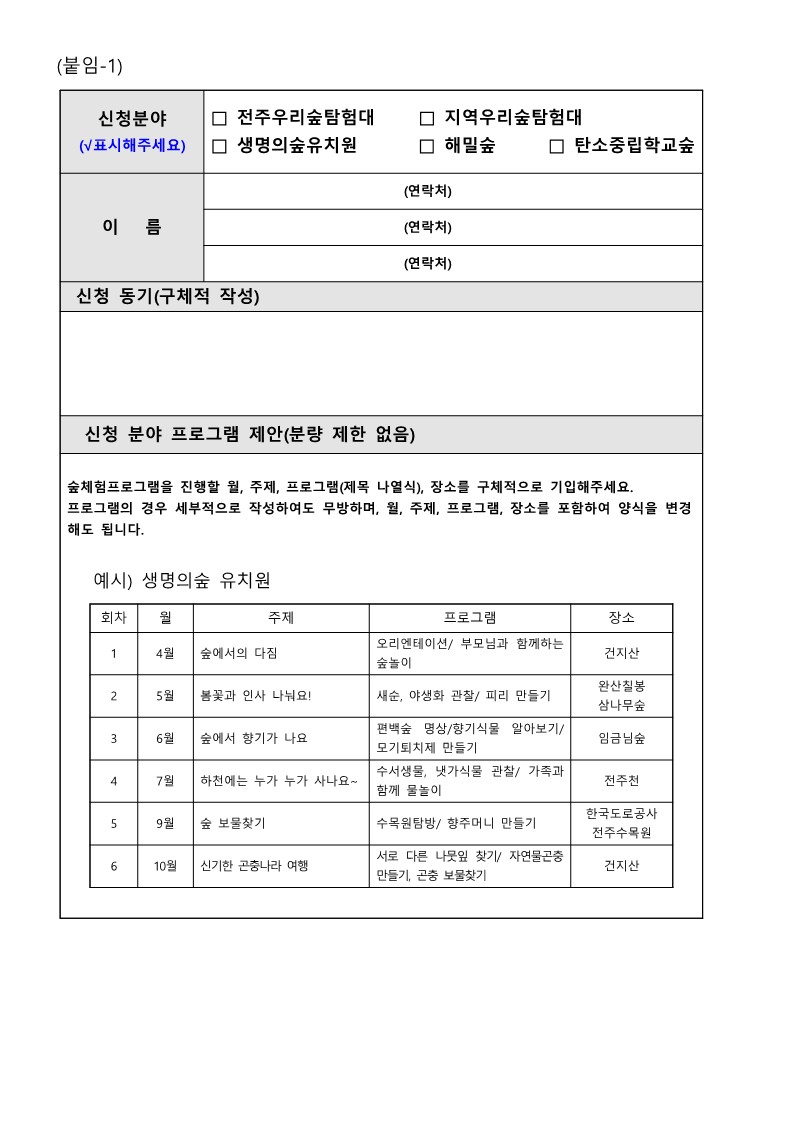 (붙임-1)

| 신청분야 (√표시해주세요) | □ 전주우리숲탐험대 □ 지역우리숲탐험대 □ 생명의숲유치원 □ 해밀숲 □ 탄소중립학교숲 |
|---|---|
| 이 름 | (연락처) |
| | (연락처) |
| | (연락처) |

신청 동기(구체적 작성)

신청 분야 프로그램 제안(분량 제한 없음)

숲체험프로그램을 진행할 월, 주제, 프로그램(제목 나열식), 장소를 구체적으로 기입해주세요.
프로그램의 경우 세부적으로 작성하여도 무방하며, 월, 주제, 프로그램, 장소를 포함하여 양식을 변경해도 됩니다.

예시) 생명의숲 유치원

| 회차 | 월 | 주제 | 프로그램 | 장소 |
|---|---|---|---|---|
| 1 | 4월 | 숲에서의 다짐 | 오리엔테이션/ 부모님과 함께하는 숲놀이 | 건지산 |
| 2 | 5월 | 봄꽃과 인사 나눠요! | 새순, 야생화 관찰/ 피리 만들기 | 완산칠봉 삼나무숲 |
| 3 | 6월 | 숲에서 향기가 나요 | 편백숲 명상/향기식물 알아보기/ 모기퇴치제 만들기 | 임금님숲 |
| 4 | 7월 | 하천에는 누가 누가 사나요~ | 수서생물, 냇가식물 관찰/ 가족과 함께 물놀이 | 전주천 |
| 5 | 9월 | 숲 보물찾기 | 수목원탐방/ 향주머니 만들기 | 한국도로공사 전주수목원 |
| 6 | 10월 | 신기한 곤충나라 여행 | 서로 다른 나뭇잎 찾기/ 자연물곤충 만들기, 곤충 보물찾기 | 건지산 |